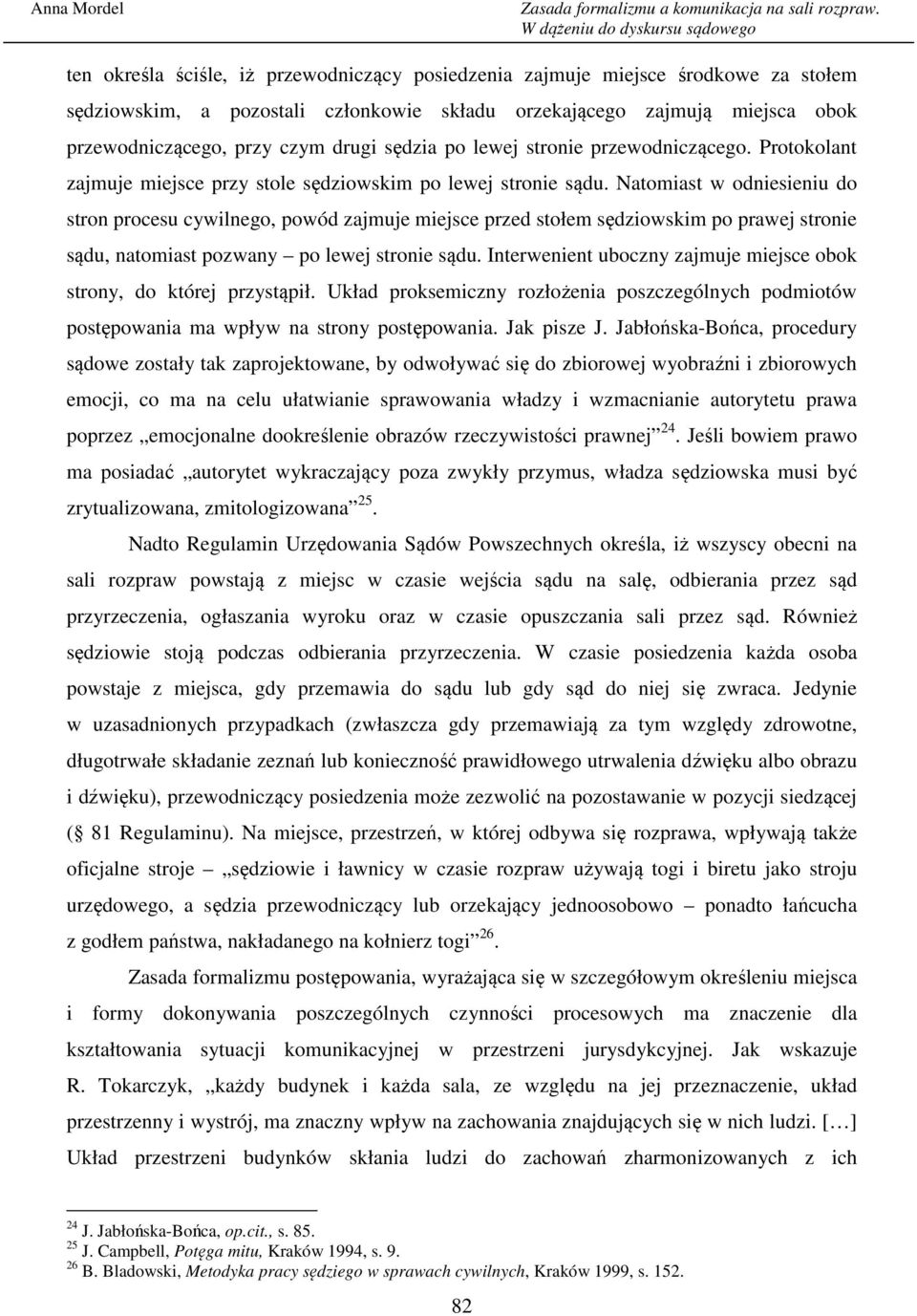 Anna Mordel

Zasada formalizmu a komunikacja na sali rozpraw. W dążeniu do dyskursu sądowego

ten określa ściśle, iż przewodniczący posiedzenia zajmuje miejsce środkowe za stołem sędziowskim, a pozostali członkowie składu orzekającego zajmują miejsca obok przewodniczącego, przy czym drugi sędzia po lewej stronie przewodniczącego. Protokolant zajmuje miejsce przy stole sędziowskim po lewej stronie sądu. Natomiast w odniesieniu do stron procesu cywilnego, powód zajmuje miejsce przed stołem sędziowskim po prawej stronie sądu, natomiast pozwany – po lewej stronie sądu. Interwenient uboczny zajmuje miejsce obok strony, do której przystąpił. Układ proksemiczny rozłożenia poszczególnych podmiotów postępowania ma wpływ na strony postępowania. Jak pisze J. Jabłońska-Bońca, procedury sądowe zostały tak zaprojektowane, by odwoływać się do zbiorowej wyobraźni i zbiorowych emocji, co ma na celu ułatwianie sprawowania władzy i wzmacnianie autorytetu prawa poprzez „emocjonalne dookreślenie obrazów rzeczywistości prawnej”$^{24}$. Jeśli bowiem prawo ma posiadać „autorytet wykraczający poza zwykły przymus, władza sędziowska musi być zrytualizowana, zmitologizowana”$^{25}$.

Nadto Regulamin Urzędowania Sądów Powszechnych określa, iż wszyscy obecni na sali rozpraw powstają z miejsc w czasie wejścia sądu na salę, odbierania przez sąd przyrzeczenia, ogłaszania wyroku oraz w czasie opuszczania sali przez sąd. Również sędziowie stoją podczas odbierania przyrzeczenia. W czasie posiedzenia każda osoba powstaje z miejsca, gdy przemawia do sądu lub gdy sąd do niej się zwraca. Jedynie w uzasadnionych przypadkach (zwłaszcza gdy przemawiają za tym względy zdrowotne, długotrwałe składanie zeznań lub konieczność prawidłowego utrwalenia dźwięku albo obrazu i dźwięku), przewodniczący posiedzenia może zezwolić na pozostawanie w pozycji siedzącej ( 81 Regulaminu). Na miejsce, przestrzeń, w której odbywa się rozprawa, wpływają także oficjalne stroje – „sędziowie i ławnicy w czasie rozpraw używają togi i biretu jako stroju urzędowego, a sędzia przewodniczący lub orzekający jednoosobowo – ponadto łańcucha z godłem państwa, nakładanego na kołnierz togi”$^{26}$.

Zasada formalizmu postępowania, wyrażająca się w szczegółowym określeniu miejsca i formy dokonywania poszczególnych czynności procesowych ma znaczenie dla kształtowania sytuacji komunikacyjnej w przestrzeni jurysdykcyjnej. Jak wskazuje R. Tokarczyk, „każdy budynek i każda sala, ze względu na jej przeznaczenie, układ przestrzenny i wystrój, ma znaczny wpływ na zachowania znajdujących się w nich ludzi. [...] Układ przestrzeni budynków skłania ludzi do zachowań zharmonizowanych z ich

$^{24}$ J. Jabłońska-Bońca, op.cit., s. 85.
$^{25}$ J. Campbell, Potęga mitu, Kraków 1994, s. 9.
$^{26}$ B. Bladowski, Metodyka pracy sędziego w sprawach cywilnych, Kraków 1999, s. 152.

82